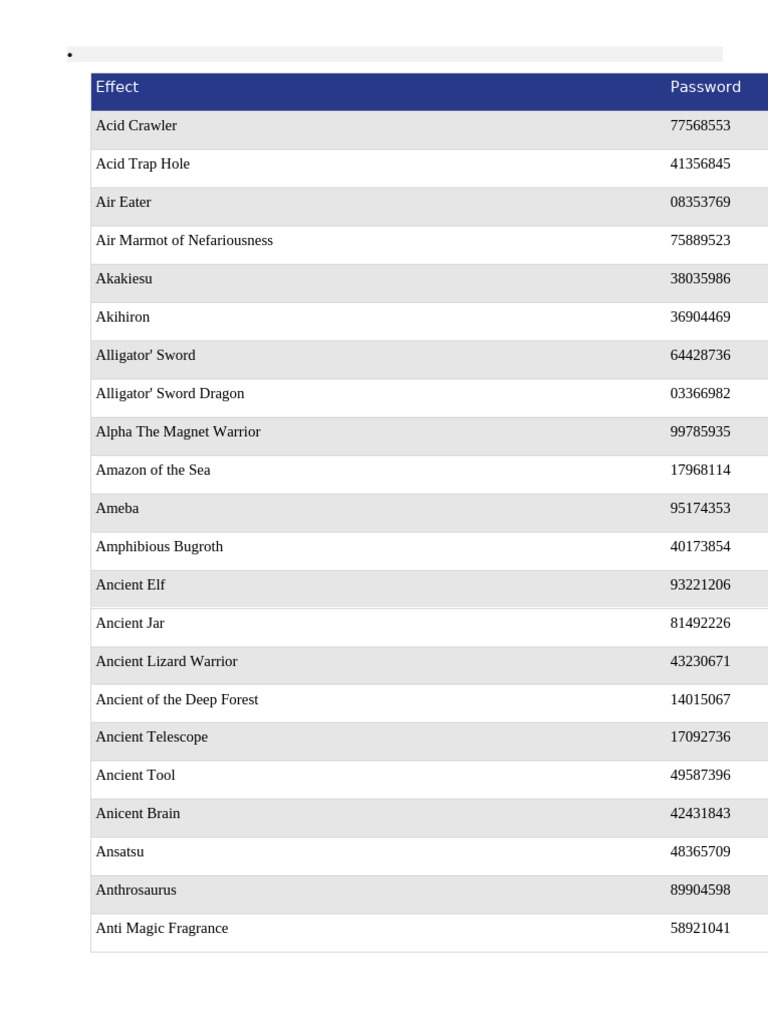 | Effect | Password |
|---|---|
| Acid Crawler | 77568553 |
| Acid Trap Hole | 41356845 |
| Air Eater | 08353769 |
| Air Marmot of Nefariousness | 75889523 |
| Akakiesu | 38035986 |
| Akihiron | 36904469 |
| Alligator' Sword | 64428736 |
| Alligator' Sword Dragon | 03366982 |
| Alpha The Magnet Warrior | 99785935 |
| Amazon of the Sea | 17968114 |
| Ameba | 95174353 |
| Amphibious Bugroth | 40173854 |
| Ancient Elf | 93221206 |
| Ancient Jar | 81492226 |
| Ancient Lizard Warrior | 43230671 |
| Ancient of the Deep Forest | 14015067 |
| Ancient Telescope | 17092736 |
| Ancient Tool | 49587396 |
| Anicent Brain | 42431843 |
| Ansatsu | 48365709 |
| Anthrosaurus | 89904598 |
| Anti Magic Fragrance | 58921041 |